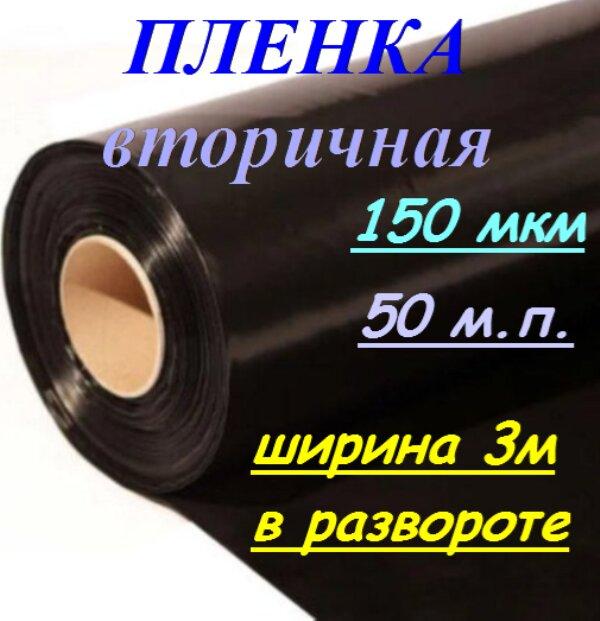 ПЛЕНКА
вторичная
150 мкм
50 м.п.
ширина 3м
в развороте